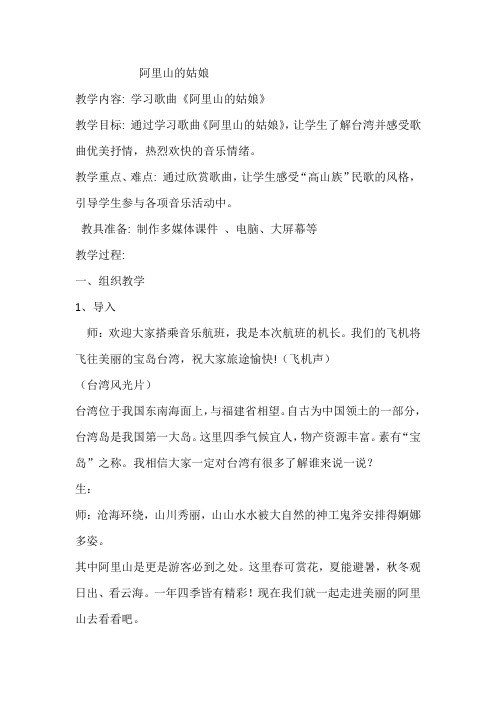 阿里山的姑娘

教学内容: 学习歌曲《阿里山的姑娘》

教学目标: 通过学习歌曲《阿里山的姑娘》，让学生了解台湾并感受歌曲优美抒情，热烈欢快的音乐情绪。

教学重点、难点: 通过欣赏歌曲，让学生感受“高山族”民歌的风格，引导学生参与各项音乐活动中。

教具准备: 制作多媒体课件 、电脑、大屏幕等

教学过程:

一、组织教学

1、导入

师：欢迎大家搭乘音乐航班，我是本次航班的机长。我们的飞机将飞往美丽的宝岛台湾，祝大家旅途愉快！（飞机声）

（台湾风光片）

台湾位于我国东南海面上，与福建省相望。自古为中国领土的一部分，台湾岛是我国第一大岛。这里四季气候宜人，物产资源丰富。素有“宝岛”之称。我相信大家一定对台湾有很多了解谁来说一说？

生：

师：沧海环绕，山川秀丽，山山水水被大自然的神工鬼斧安排得婀娜多姿。

其中阿里山是更是游客必到之处。这里春可赏花，夏能避暑，秋冬观日出、看云海。一年四季皆有精彩！现在我们就一起走进美丽的阿里山去看看吧。